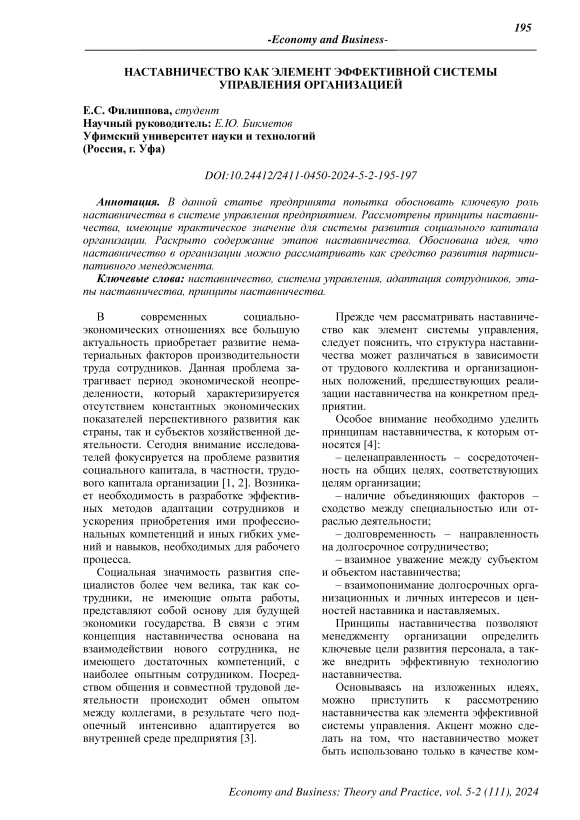 195

-Economy and Business-

НАСТАВНИЧЕСТВО КАК ЭЛЕМЕНТ ЭФФЕКТИВНОЙ СИСТЕМЫ УПРАВЛЕНИЯ ОРГАНИЗАЦИЕЙ

Е.С. Филиппова, студент
Научный руководитель: Е.Ю. Бикметов
Уфимский университет науки и технологий
(Россия, г. Уфа)

DOI:10.24412/2411-0450-2024-5-2-195-197

Аннотация. В данной статье предпринята попытка обосновать ключевую роль наставничества в системе управления предприятием. Рассмотрены принципы наставничества, имеющие практическое значение для системы развития социального капитала организации. Раскрыто содержание этапов наставничества. Обоснована идея, что наставничество в организации можно рассматривать как средство развития партисипативного менеджмента.

Ключевые слова: наставничество, система управления, адаптация сотрудников, этапы наставничества, принципы наставничества.

В современных социально-экономических отношениях все большую актуальность приобретает развитие нематериальных факторов производительности труда сотрудников. Данная проблема затрагивает период экономической неопределенности, который характеризуется отсутствием константных экономических показателей перспективного развития как страны, так и субъектов хозяйственной деятельности. Сегодня внимание исследователей фокусируется на проблеме развития социального капитала, в частности, трудового капитала организации [1, 2]. Возникает необходимость в разработке эффективных методов адаптации сотрудников и ускорения приобретения ими профессиональных компетенций и иных гибких умений и навыков, необходимых для рабочего процесса.

Социальная значимость развития специалистов более чем велика, так как сотрудники, не имеющие опыта работы, представляют собой основу для будущей экономики государства. В связи с этим концепция наставничества основана на взаимодействии нового сотрудника, не имеющего достаточных компетенций, с наиболее опытным сотрудником. Посредством общения и совместной трудовой деятельности происходит обмен опытом между коллегами, в результате чего подопечный интенсивно адаптируется во внутренней среде предприятия [3].

Прежде чем рассматривать наставничество как элемент системы управления, следует пояснить, что структура наставничества может различаться в зависимости от трудового коллектива и организационных положений, предшествующих реализации наставничества на конкретном предприятии.

Особое внимание необходимо уделить принципам наставничества, к которым относятся [4]:

– целенаправленность – сосредоточенность на общих целях, соответствующих целям организации;

– наличие объединяющих факторов – сходство между специальностью или отраслью деятельности;

– долговременность – направленность на долгосрочное сотрудничество;

– взаимное уважение между субъектом и объектом наставничества;

– взаимопонимание долгосрочных организационных и личных интересов и ценностей наставника и наставляемых.

Принципы наставничества позволяют менеджменту организации определить ключевые цели развития персонала, а также внедрить эффективную технологию наставничества.

Основываясь на изложенных идеях, можно приступить к рассмотрению наставничества как элемента эффективной системы управления. Акцент можно сделать на том, что наставничество может быть использовано только в качестве ком-

Economy and Business: Theory and Practice, vol. 5-2 (111), 2024